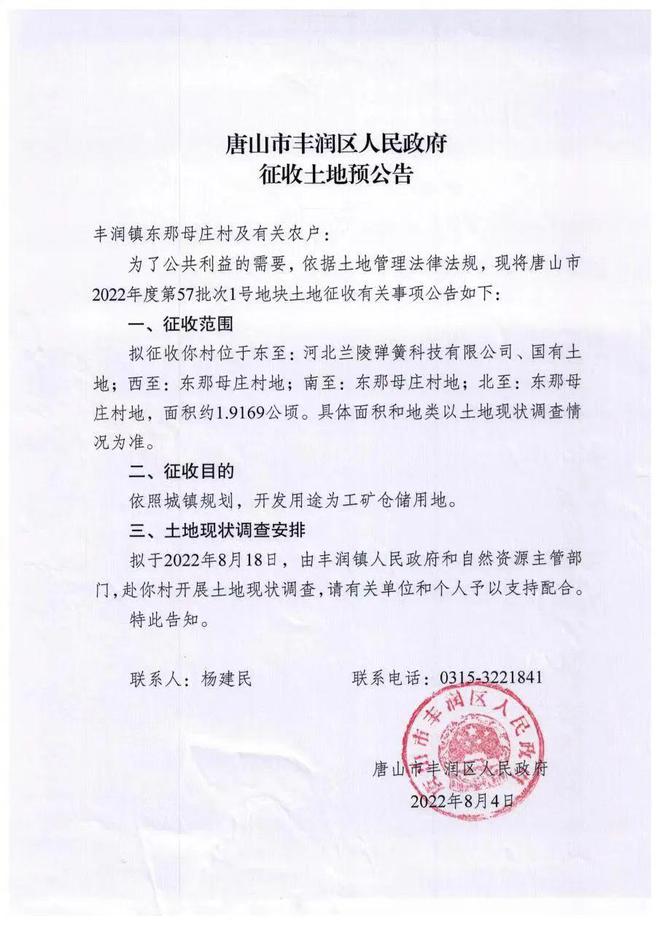 唐山市丰润区人民政府
征收土地预公告

丰润镇东那母庄村及有关农户：

为了公共利益的需要，依据土地管理法律法规，现将唐山市2022年度第57批次1号地块土地征收有关事项公告如下：

一、征收范围

拟征收你村位于东至：河北兰陵弹簧科技有限公司、国有土地；西至：东那母庄村地；南至：东那母庄村地；北至：东那母庄村地，面积约1.9169公顷。具体面积和地类以土地现状调查情况为准。

二、征收目的

依照城镇规划，开发用途为工矿仓储用地。

三、土地现状调查安排

拟于2022年8月18日，由丰润镇人民政府和自然资源主管部门，赴你村开展土地现状调查，请有关单位和个人予以支持配合。

特此告知。

联系人：杨建民　　联系电话：0315-3221841

唐山市丰润区人民政府

唐山市丰润区人民政府
2022年8月4日